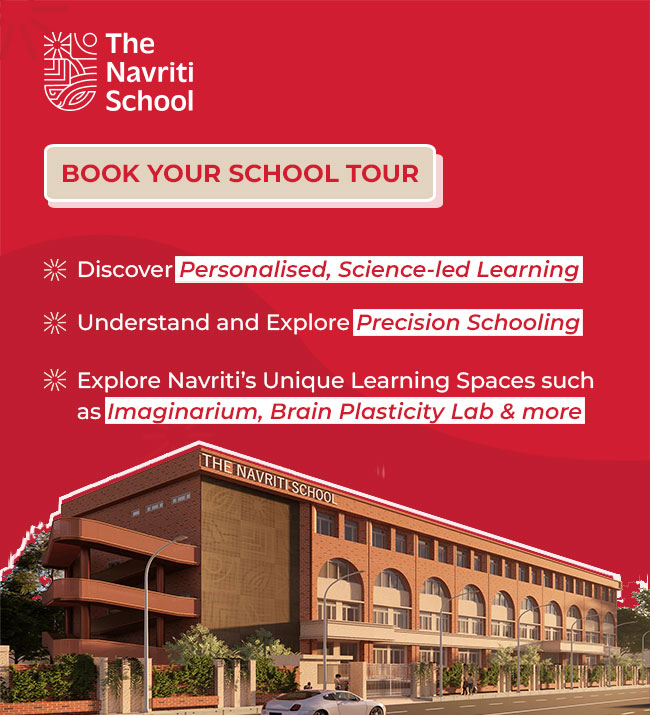 The Navriti School

BOOK YOUR SCHOOL TOUR

Discover Personalised, Science-led Learning

Understand and Explore Precision Schooling

Explore Navriti's Unique Learning Spaces such as Imaginarium, Brain Plasticity Lab & more

THE NAVRITI SCHOOL